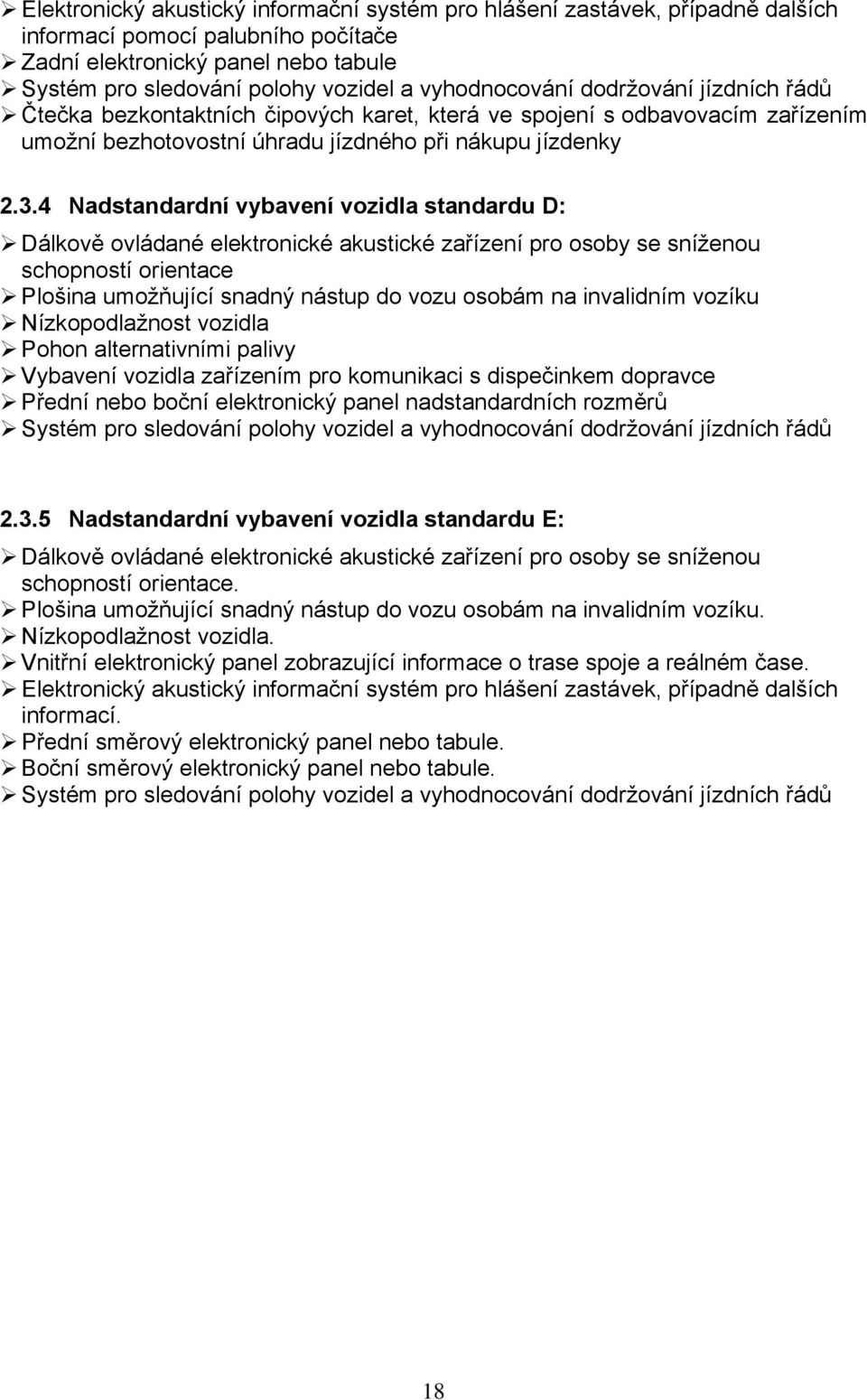 ➢ Elektronický akustický informační systém pro hlášení zastávek, případně dalších informací pomocí palubního počítače
➢ Zadní elektronický panel nebo tabule
➢ Systém pro sledování polohy vozidel a vyhodnocování dodržování jízdních řádů
➢ Čtečka bezkontaktních čipových karet, která ve spojení s odbavovacím zařízením umožní bezhotovostní úhradu jízdného při nákupu jízdenky

2.3.4 Nadstandardní vybavení vozidla standardu D:

➢ Dálkově ovládané elektronické akustické zařízení pro osoby se sníženou schopností orientace
➢ Plošina umožňující snadný nástup do vozu osobám na invalidním vozíku
➢ Nízkopodlažnost vozidla
➢ Pohon alternativními palivy
➢ Vybavení vozidla zařízením pro komunikaci s dispečinkem dopravce
➢ Přední nebo boční elektronický panel nadstandardních rozměrů
➢ Systém pro sledování polohy vozidel a vyhodnocování dodržování jízdních řádů

2.3.5 Nadstandardní vybavení vozidla standardu E:

➢ Dálkově ovládané elektronické akustické zařízení pro osoby se sníženou schopností orientace.
➢ Plošina umožňující snadný nástup do vozu osobám na invalidním vozíku.
➢ Nízkopodlažnost vozidla.
➢ Vnitřní elektronický panel zobrazující informace o trase spoje a reálném čase.
➢ Elektronický akustický informační systém pro hlášení zastávek, případně dalších informací.
➢ Přední směrový elektronický panel nebo tabule.
➢ Boční směrový elektronický panel nebo tabule.
➢ Systém pro sledování polohy vozidel a vyhodnocování dodržování jízdních řádů

18